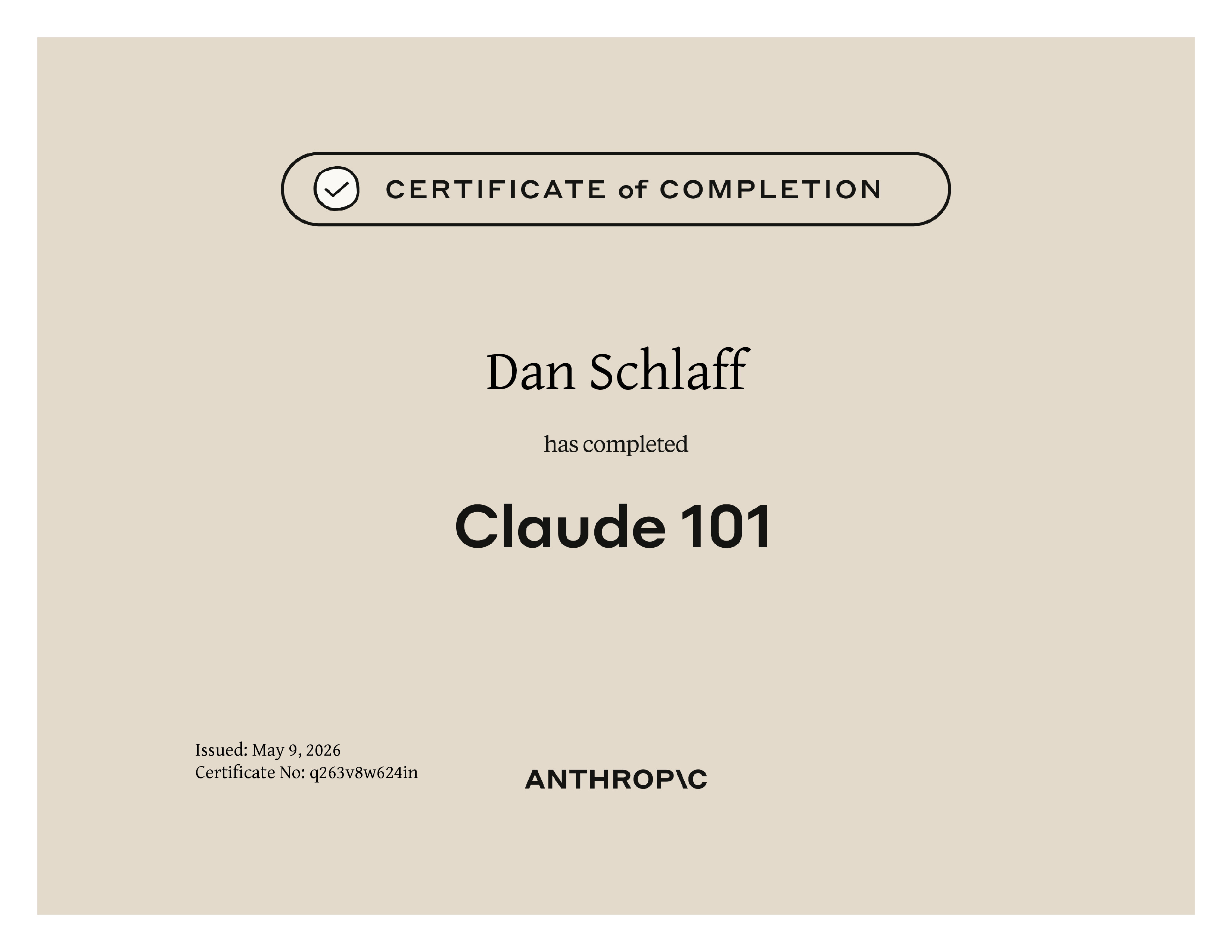 CERTIFICATE of COMPLETION

Dan Schlaff

has completed

Claude 101

Issued: May 9, 2026
Certificate No: q263v8w624in

ANTHROP\C